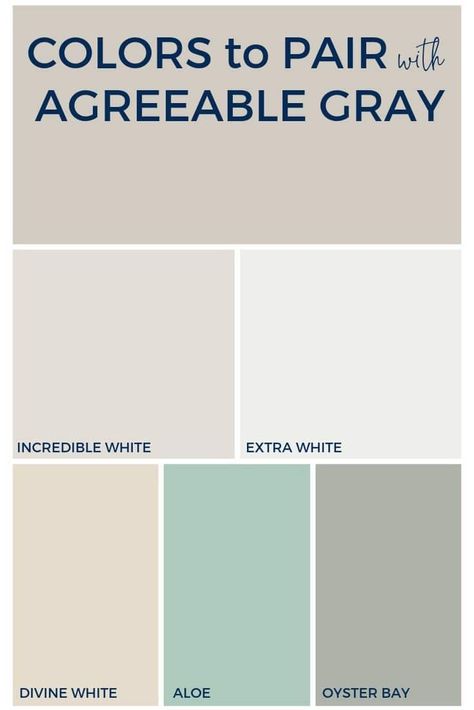 COLORS to PAIR with AGREEABLE GRAY

INCREDIBLE WHITE

EXTRA WHITE

DIVINE WHITE

ALOE

OYSTER BAY